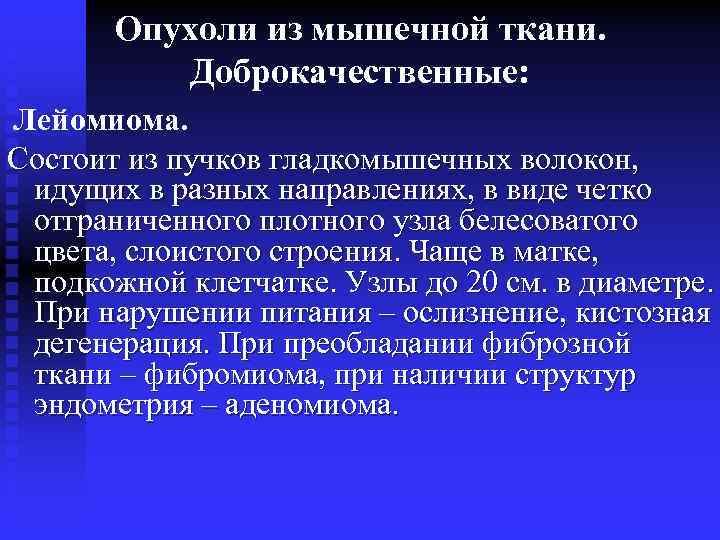 Опухоли из мышечной ткани. Доброкачественные:

Лейомиома.

Состоит из пучков гладкомышечных волокон, идущих в разных направлениях, в виде четко отграниченного плотного узла белесоватого цвета, слоистого строения. Чаще в матке, подкожной клетчатке. Узлы до 20 см. в диаметре. При нарушении питания – ослизнение, кистозная дегенерация. При преобладании фиброзной ткани – фибромиома, при наличии структур эндометрия – аденомиома.